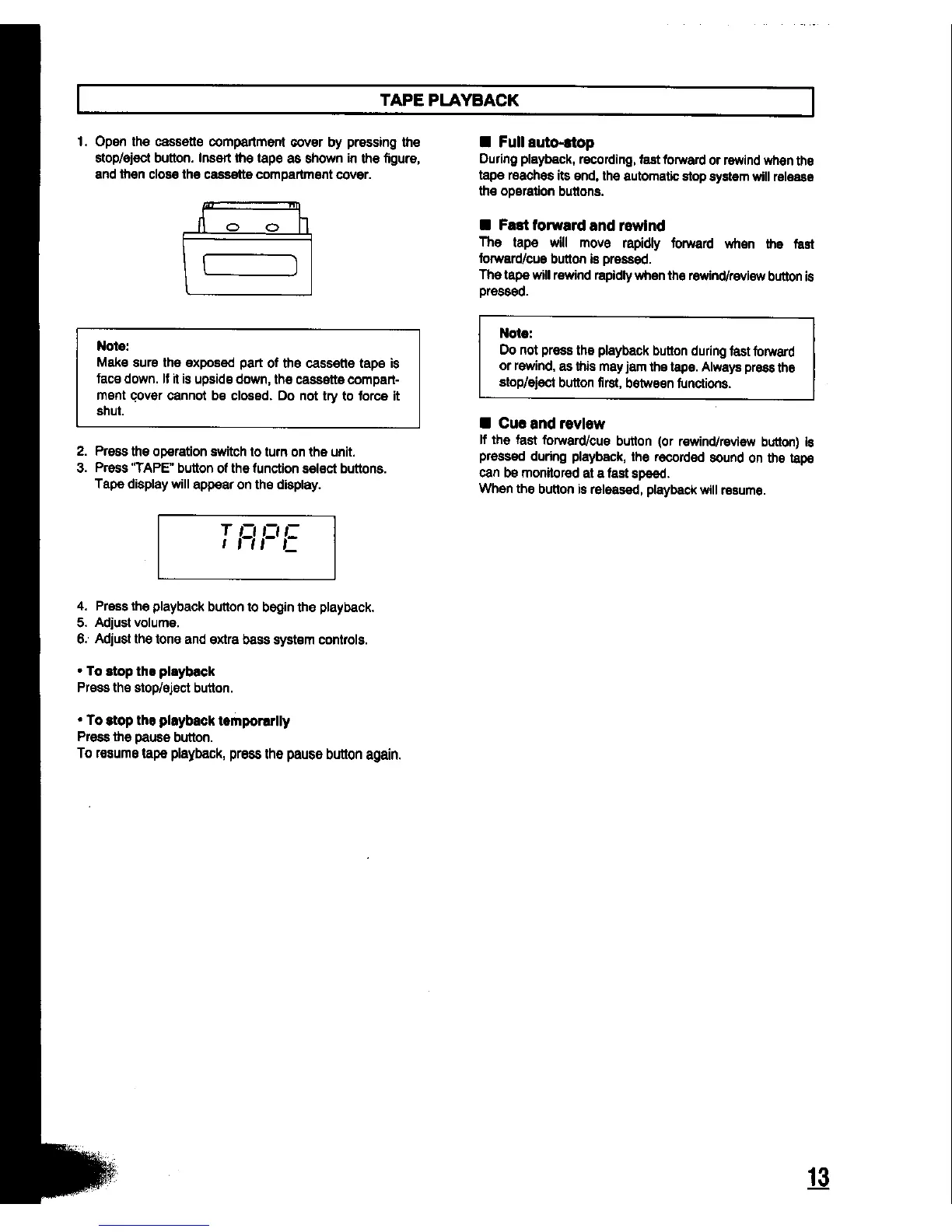 TAPE PLAYBACK

1. Open the cassette compartment cover by pressing the stop/eject button. Insert the tape as shown in the figure, and then close the cassette compartment cover.

Note:
Make sure the exposed part of the cassette tape is face down. If it is upside down, the cassette compartment cover cannot be closed. Do not try to force it shut.

2. Press the operation switch to turn on the unit.
3. Press "TAPE" button of the function select buttons. Tape display will appear on the display.

TAPE

4. Press the playback button to begin the playback.
5. Adjust volume.
6. Adjust the tone and extra bass system controls.

• To stop the playback
Press the stop/eject button.

• To stop the playback temporarily
Press the pause button.
To resume tape playback, press the pause button again.

■ Full auto-stop
During playback, recording, fast forward or rewind when the tape reaches its end, the automatic stop system will release the operation buttons.

■ Fast forward and rewind
The tape will move rapidly forward when the fast forward/cue button is pressed.
The tape will rewind rapidly when the rewind/review button is pressed.

Note:
Do not press the playback button during fast forward or rewind, as this may jam the tape. Always press the stop/eject button first, between functions.

■ Cue and review
If the fast forward/cue button (or rewind/review button) is pressed during playback, the recorded sound on the tape can be monitored at a fast speed.
When the button is released, playback will resume.

13